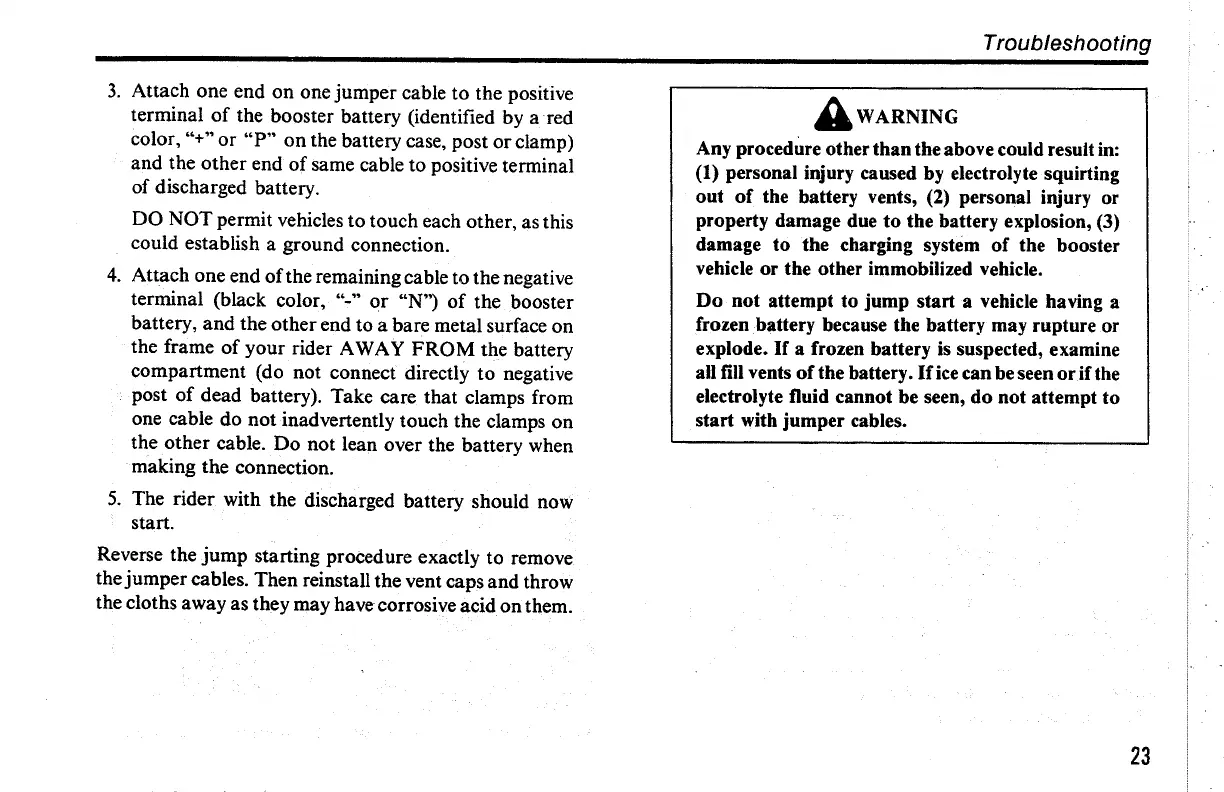 Troubleshooting

3. Attach one end on one jumper cable to the positive terminal of the booster battery (identified by a red color, "+" or "P" on the battery case, post or clamp) and the other end of same cable to positive terminal of discharged battery.

DO NOT permit vehicles to touch each other, as this could establish a ground connection.

4. Attach one end of the remaining cable to the negative terminal (black color, "-" or "N") of the booster battery, and the other end to a bare metal surface on the frame of your rider AWAY FROM the battery compartment (do not connect directly to negative post of dead battery). Take care that clamps from one cable do not inadvertently touch the clamps on the other cable. Do not lean over the battery when making the connection.

5. The rider with the discharged battery should now start.

Reverse the jump starting procedure exactly to remove the jumper cables. Then reinstall the vent caps and throw the cloths away as they may have corrosive acid on them.

WARNING

Any procedure other than the above could result in: (1) personal injury caused by electrolyte squirting out of the battery vents, (2) personal injury or property damage due to the battery explosion, (3) damage to the charging system of the booster vehicle or the other immobilized vehicle.

Do not attempt to jump start a vehicle having a frozen battery because the battery may rupture or explode. If a frozen battery is suspected, examine all fill vents of the battery. If ice can be seen or if the electrolyte fluid cannot be seen, do not attempt to start with jumper cables.

23